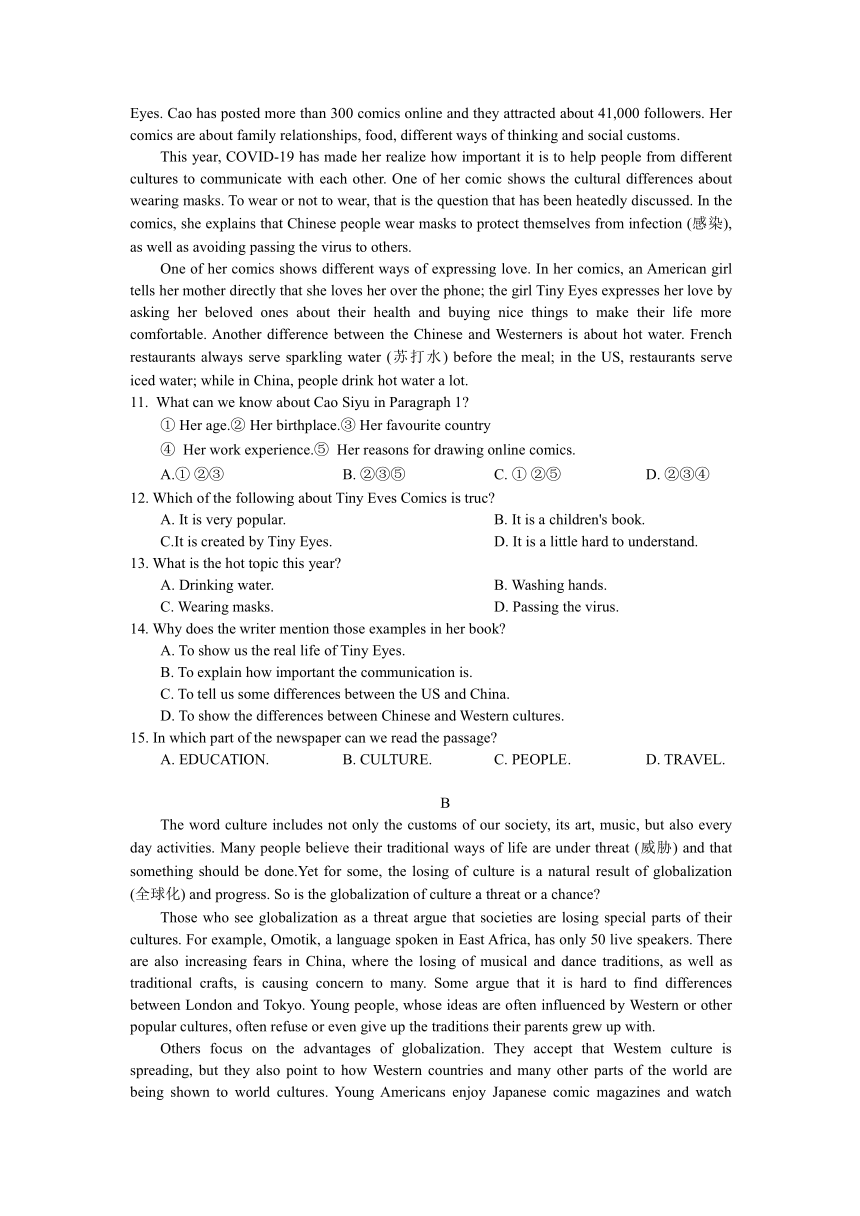 Eyes. Cao has posted more than 300 comics online and they attracted about 41,000 followers. Her comics are about family relationships, food, different ways of thinking and social customs.

This year, COVID-19 has made her realize how important it is to help people from different cultures to communicate with each other. One of her comic shows the cultural differences about wearing masks. To wear or not to wear, that is the question that has been heatedly discussed. In the comics, she explains that Chinese people wear masks to protect themselves from infection (感染), as well as avoiding passing the virus to others.

One of her comics shows different ways of expressing love. In her comics, an American girl tells her mother directly that she loves her over the phone; the girl Tiny Eyes expresses her love by asking her beloved ones about their health and buying nice things to make their life more comfortable. Another difference between the Chinese and Westerners is about hot water. French restaurants always serve sparkling water (苏打水) before the meal; in the US, restaurants serve iced water; while in China, people drink hot water a lot.

11. What can we know about Cao Siyu in Paragraph 1?
① Her age.② Her birthplace.③ Her favourite country
④ Her work experience.⑤ Her reasons for drawing online comics.
A.① ②③ B. ②③⑤ C. ① ②⑤ D. ②③④

12. Which of the following about Tiny Eves Comics is truc?
A. It is very popular. B. It is a children's book.
C.It is created by Tiny Eyes. D. It is a little hard to understand.

13. What is the hot topic this year?
A. Drinking water. B. Washing hands.
C. Wearing masks. D. Passing the virus.

14. Why does the writer mention those examples in her book?
A. To show us the real life of Tiny Eyes.
B. To explain how important the communication is.
C. To tell us some differences between the US and China.
D. To show the differences between Chinese and Western cultures.

15. In which part of the newspaper can we read the passage?
A. EDUCATION. B. CULTURE. C. PEOPLE. D. TRAVEL.

B

The word culture includes not only the customs of our society, its art, music, but also every day activities. Many people believe their traditional ways of life are under threat (威胁) and that something should be done.Yet for some, the losing of culture is a natural result of globalization (全球化) and progress. So is the globalization of culture a threat or a chance?

Those who see globalization as a threat argue that societies are losing special parts of their cultures. For example, Omotik, a language spoken in East Africa, has only 50 live speakers. There are also increasing fears in China, where the losing of musical and dance traditions, as well as traditional crafts, is causing concern to many. Some argue that it is hard to find differences between London and Tokyo. Young people, whose ideas are often influenced by Western or other popular cultures, often refuse or even give up the traditions their parents grew up with.

Others focus on the advantages of globalization. They accept that Westem culture is spreading, but they also point to how Western countries and many other parts of the world are being shown to world cultures. Young Americans enjoy Japanese comic magazines and watch